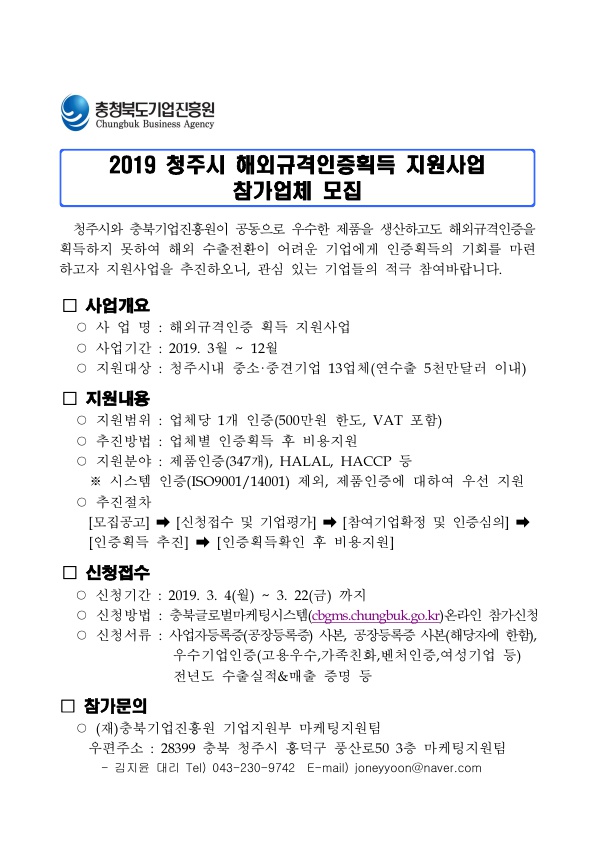 충청북도기업진흥원
Chungbuk Business Agency

2019 청주시 해외규격인증획득 지원사업
참가업체 모집

청주시와 충북기업진흥원이 공동으로 우수한 제품을 생산하고도 해외규격인증을 획득하지 못하여 해외 수출전환이 어려운 기업에게 인증획득의 기회를 마련하고자 지원사업을 추진하오니, 관심 있는 기업들의 적극 참여바랍니다.

□ 사업개요
○ 사 업 명 : 해외규격인증 획득 지원사업
○ 사업기간 : 2019. 3월 ~ 12월
○ 지원대상 : 청주시내 중소·중견기업 13업체(연수출 5천만달러 이내)

□ 지원내용
○ 지원범위 : 업체당 1개 인증(500만원 한도, VAT 포함)
○ 추진방법 : 업체별 인증획득 후 비용지원
○ 지원분야 : 제품인증(347개), HALAL, HACCP 등
※ 시스템 인증(ISO9001/14001) 제외, 제품인증에 대하여 우선 지원
○ 추진절차
[모집공고] ➡ [신청접수 및 기업평가] ➡ [참여기업확정 및 인증심의] ➡ [인증획득 추진] ➡ [인증획득확인 후 비용지원]

□ 신청접수
○ 신청기간 : 2019. 3. 4(월) ~ 3. 22(금) 까지
○ 신청방법 : 충북글로벌마케팅시스템(cbgms.chungbuk.go.kr)온라인 참가신청
○ 신청서류 : 사업자등록증(공장등록증) 사본, 공장등록증 사본(해당자에 한함), 우수기업인증(고용우수,가족친화,벤처인증,여성기업 등) 전년도 수출실적&매출 증명 등

□ 참가문의
○ (재)충북기업진흥원 기업지원부 마케팅지원팀
우편주소 : 28399 충북 청주시 흥덕구 풍산로50 3층 마케팅지원팀
- 김지윤 대리 Tel) 043-230-9742 E-mail) joneyyoon@naver.com